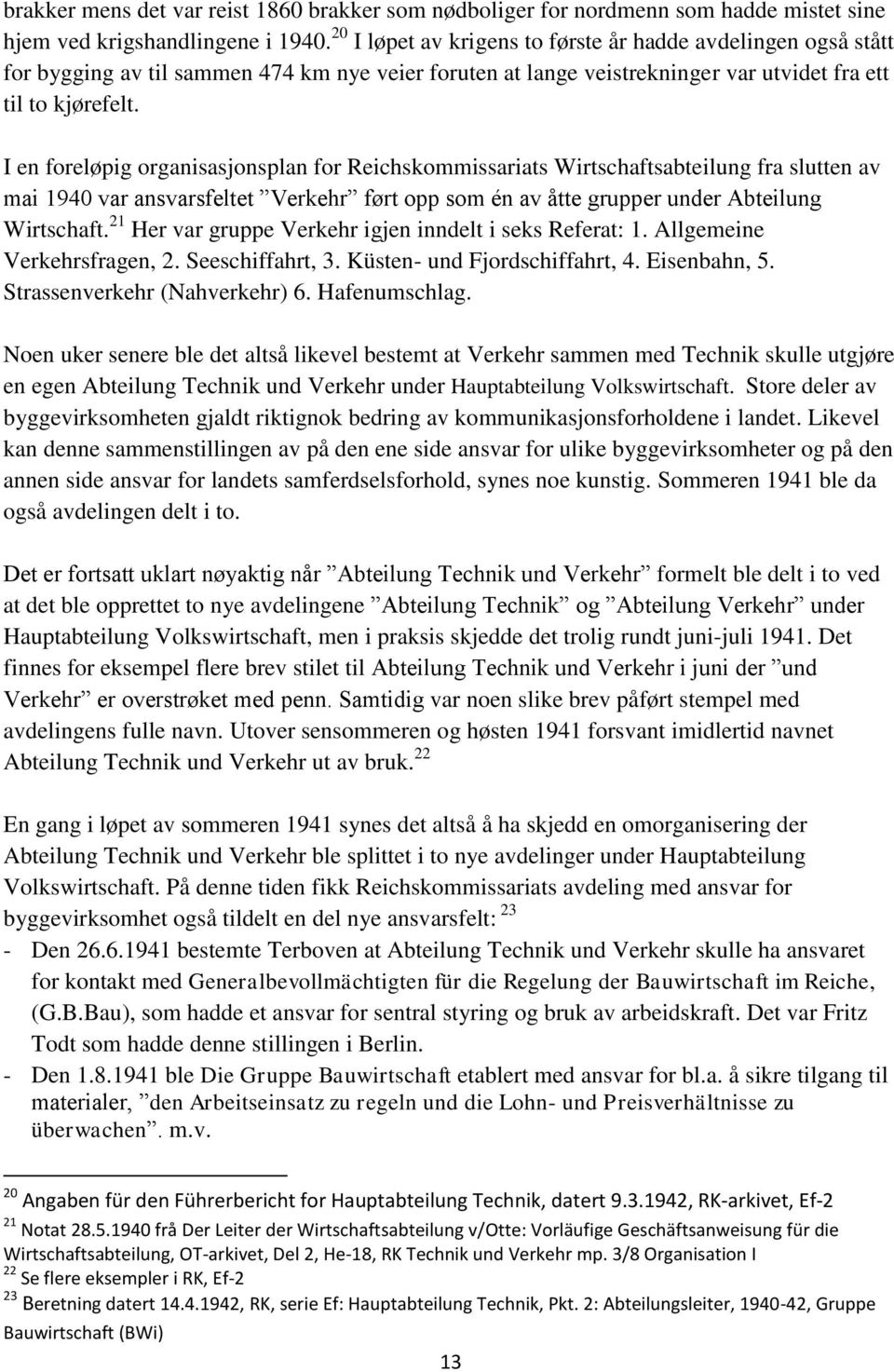 brakker mens det var reist 1860 brakker som nødboliger for nordmenn som hadde mistet sine hjem ved krigshandlingene i 1940. $^{20}$ I løpet av krigens to første år hadde avdelingen også stått for bygging av til sammen 474 km nye veier foruten at lange veistrekninger var utvidet fra ett til to kjørefelt.

I en foreløpig organisasjonsplan for Reichskommissariats Wirtschaftsabteilung fra slutten av mai 1940 var ansvarsfeltet ”Verkehr” ført opp som én av åtte grupper under Abteilung Wirtschaft. $^{21}$ Her var gruppe Verkehr igjen inndelt i seks Referat: 1. Allgemeine Verkehrsfragen, 2. Seeschiffahrt, 3. Küsten- und Fjordschiffahrt, 4. Eisenbahn, 5. Strassenverkehr (Nahverkehr) 6. Hafenumschlag.

Noen uker senere ble det altså likevel bestemt at Verkehr sammen med Technik skulle utgjøre en egen Abteilung Technik und Verkehr under Hauptabteilung Volkswirtschaft. Store deler av byggevirksomheten gjaldt riktignok bedring av kommunikasjonsforholdene i landet. Likevel kan denne sammenstillingen av på den ene side ansvar for ulike byggevirksomheter og på den annen side ansvar for landets samferdselsforhold, synes noe kunstig. Sommeren 1941 ble da også avdelingen delt i to.

Det er fortsatt uklart nøyaktig når ”Abteilung Technik und Verkehr” formelt ble delt i to ved at det ble opprettet to nye avdelingene ”Abteilung Technik” og ”Abteilung Verkehr” under Hauptabteilung Volkswirtschaft, men i praksis skjedde det trolig rundt juni-juli 1941. Det finnes for eksempel flere brev stilet til Abteilung Technik und Verkehr i juni der ”und Verkehr” er overstrøket med penn. Samtidig var noen slike brev påført stempel med avdelingens fulle navn. Utover sensommeren og høsten 1941 forsvant imidlertid navnet Abteilung Technik und Verkehr ut av bruk. $^{22}$

En gang i løpet av sommeren 1941 synes det altså å ha skjedd en omorganisering der Abteilung Technik und Verkehr ble splittet i to nye avdelinger under Hauptabteilung Volkswirtschaft. På denne tiden fikk Reichskommissariats avdeling med ansvar for byggevirksomhet også tildelt en del nye ansvarsfelt: $^{23}$
- Den 26.6.1941 bestemte Terboven at Abteilung Technik und Verkehr skulle ha ansvaret for kontakt med Generalbevollmächtigten für die Regelung der Bauwirtschaft im Reiche, (G.B.Bau), som hadde et ansvar for sentral styring og bruk av arbeidskraft. Det var Fritz Todt som hadde denne stillingen i Berlin.
- Den 1.8.1941 ble Die Gruppe Bauwirtschaft etablert med ansvar for bl.a. å sikre tilgang til materialer, ”den Arbeitseinsatz zu regeln und die Lohn- und Preisverhältnisse zu überwachen”. m.v.

$^{20}$ Angaben für den Führerbericht for Hauptabteilung Technik, datert 9.3.1942, RK-arkivet, Ef-2
$^{21}$ Notat 28.5.1940 frå Der Leiter der Wirtschaftsabteilung v/Otte: Vorläufige Geschäftsanweisung für die Wirtschaftsabteilung, OT-arkivet, Del 2, He-18, RK Technik und Verkehr mp. 3/8 Organisation I
$^{22}$ Se flere eksempler i RK, Ef-2
$^{23}$ Beretning datert 14.4.1942, RK, serie Ef: Hauptabteilung Technik, Pkt. 2: Abteilungsleiter, 1940-42, Gruppe Bauwirtschaft (BWi)

13